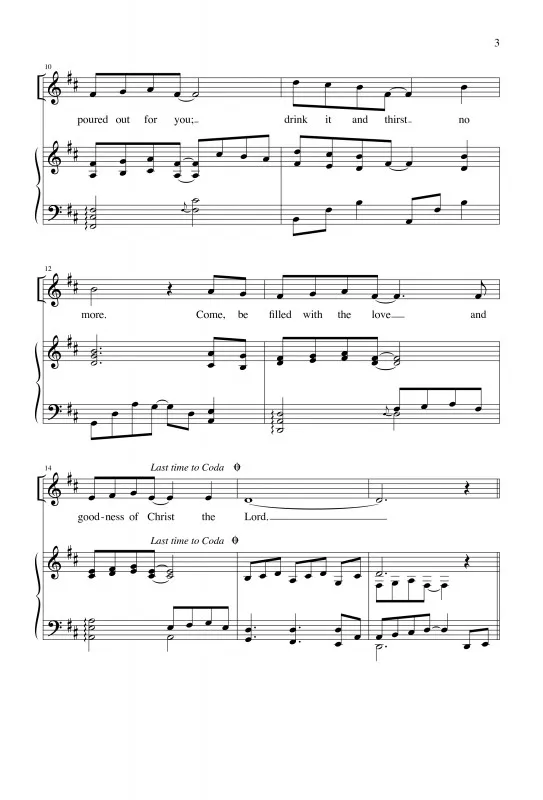 3

10

poured out for you; drink it and thirst no

12

more. Come, be filled with the love and

14

Last time to Coda

good-ness of Christ the Lord.

Last time to Coda